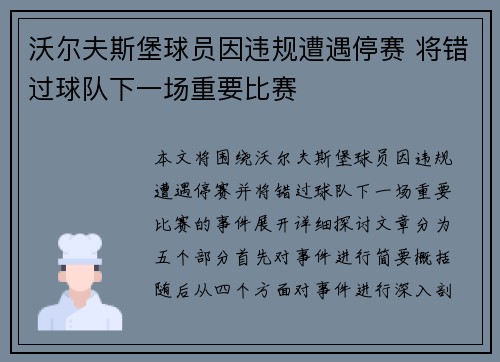 沃尔夫斯堡球员因违规遭遇停赛 将错过球队下一场重要比赛

本文将围绕沃尔夫斯堡球员因违规遭遇停赛并将错过球队下一场重要比赛的事件展开详细探讨文章分为五个部分首先对事件进行简要概括随后从四个方面对事件进行深入剖